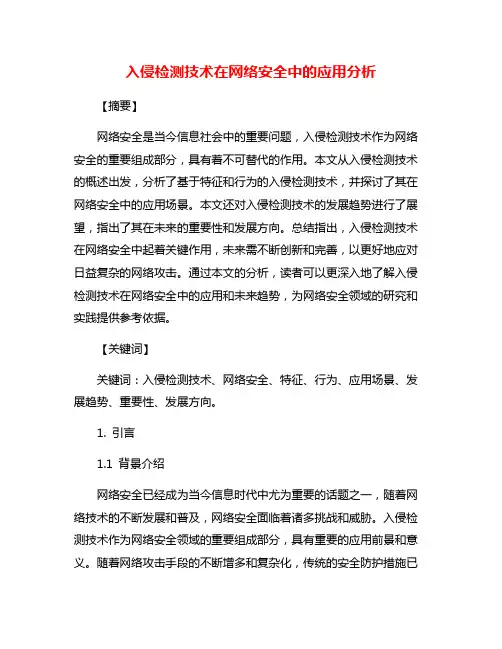 入侵检测技术在网络安全中的应用分析

【摘要】

网络安全是当今信息社会中的重要问题，入侵检测技术作为网络安全的重要组成部分，具有着不可替代的作用。本文从入侵检测技术的概述出发，分析了基于特征和行为的入侵检测技术，并探讨了其在网络安全中的应用场景。本文还对入侵检测技术的发展趋势进行了展望，指出了其在未来的重要性和发展方向。总结指出，入侵检测技术在网络安全中起着关键作用，未来需不断创新和完善，以更好地应对日益复杂的网络攻击。通过本文的分析，读者可以更深入地了解入侵检测技术在网络安全中的应用和未来趋势，为网络安全领域的研究和实践提供参考依据。

【关键词】

关键词：入侵检测技术、网络安全、特征、行为、应用场景、发展趋势、重要性、发展方向。

1. 引言

1.1 背景介绍

网络安全已经成为当今信息时代中尤为重要的话题之一，随着网络技术的不断发展和普及，网络安全面临着诸多挑战和威胁。入侵检测技术作为网络安全领域的重要组成部分，具有重要的应用前景和意义。随着网络攻击手段的不断增多和复杂化，传统的安全防护措施已